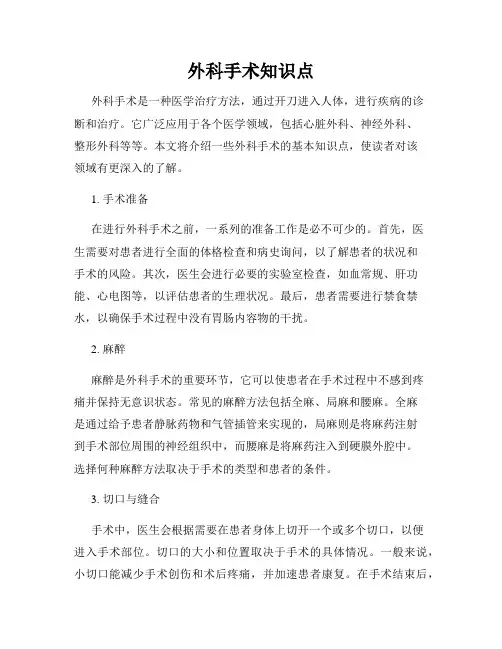 外科手术知识点

外科手术是一种医学治疗方法，通过开刀进入人体，进行疾病的诊断和治疗。它广泛应用于各个医学领域，包括心脏外科、神经外科、整形外科等等。本文将介绍一些外科手术的基本知识点，使读者对该领域有更深入的了解。

1. 手术准备

在进行外科手术之前，一系列的准备工作是必不可少的。首先，医生需要对患者进行全面的体格检查和病史询问，以了解患者的状况和手术的风险。其次，医生会进行必要的实验室检查，如血常规、肝功能、心电图等，以评估患者的生理状况。最后，患者需要进行禁食禁水，以确保手术过程中没有胃肠内容物的干扰。

2. 麻醉

麻醉是外科手术的重要环节，它可以使患者在手术过程中不感到疼痛并保持无意识状态。常见的麻醉方法包括全麻、局麻和腰麻。全麻是通过给予患者静脉药物和气管插管来实现的，局麻则是将麻药注射到手术部位周围的神经组织中，而腰麻是将麻药注入到硬膜外腔中。选择何种麻醉方法取决于手术的类型和患者的条件。

3. 切口与缝合

手术中，医生会根据需要在患者身体上切开一个或多个切口，以便进入手术部位。切口的大小和位置取决于手术的具体情况。一般来说，小切口能减少手术创伤和术后疼痛，并加速患者康复。在手术结束后，